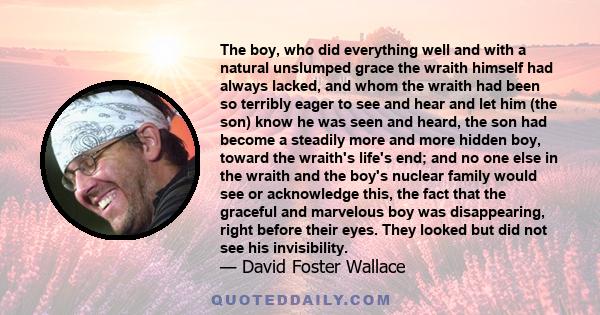 The boy, who did everything well and with a natural unslumped grace the wraith himself had always lacked, and whom the wraith had been so terribly eager to see and hear and let him (the son) know he was seen and heard, the son had become a steadily more and more hidden boy, toward the wraith's life's end; and no one else in the wraith and the boy's nuclear family would see or acknowledge this, the fact that the graceful and marvelous boy was disappearing, right before their eyes. They looked but did not see his invisibility.
— David Foster Wallace

QUOTEDDAILY.COM